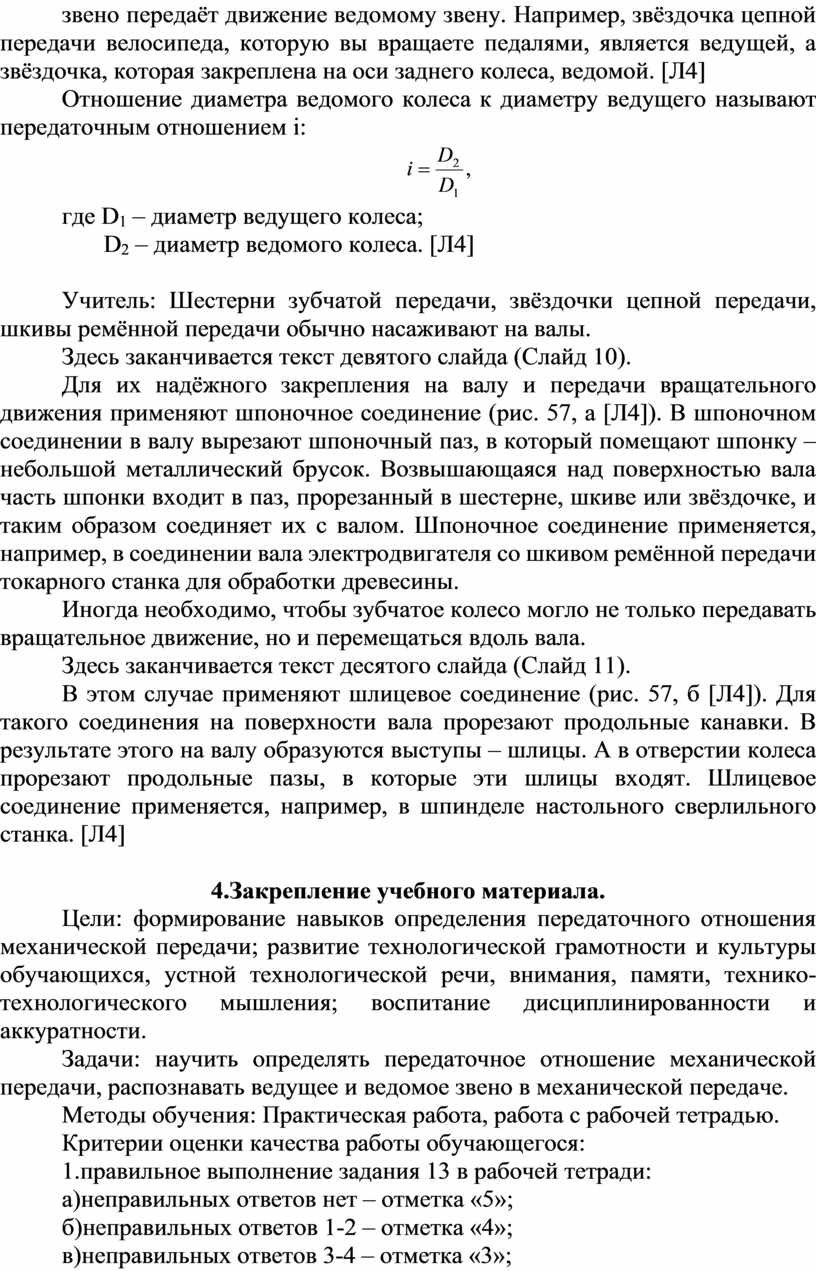 звено передаёт движение ведомому звену. Например, звёздочка цепной передачи велосипеда, которую вы вращаете педалями, является ведущей, а звёздочка, которая закреплена на оси заднего колеса, ведомой. [Л4]

Отношение диаметра ведомого колеса к диаметру ведущего называют передаточным отношением i:

$i = \frac{D_2}{D_1}$,

где $D_1$ – диаметр ведущего колеса;
$D_2$ – диаметр ведомого колеса. [Л4]

Учитель: Шестерни зубчатой передачи, звёздочки цепной передачи, шкивы ремённой передачи обычно насаживают на валы.

Здесь заканчивается текст девятого слайда (Слайд 10).

Для их надёжного закрепления на валу и передачи вращательного движения применяют шпоночное соединение (рис. 57, а [Л4]). В шпоночном соединении в валу вырезают шпоночный паз, в который помещают шпонку – небольшой металлический брусок. Возвышающаяся над поверхностью вала часть шпонки входит в паз, прорезанный в шестерне, шкиве или звёздочке, и таким образом соединяет их с валом. Шпоночное соединение применяется, например, в соединении вала электродвигателя со шкивом ремённой передачи токарного станка для обработки древесины.

Иногда необходимо, чтобы зубчатое колесо могло не только передавать вращательное движение, но и перемещаться вдоль вала.

Здесь заканчивается текст десятого слайда (Слайд 11).

В этом случае применяют шлицевое соединение (рис. 57, б [Л4]). Для такого соединения на поверхности вала прорезают продольные канавки. В результате этого на валу образуются выступы – шлицы. А в отверстии колеса прорезают продольные пазы, в которые эти шлицы входят. Шлицевое соединение применяется, например, в шпинделе настольного сверлильного станка. [Л4]

4.Закрепление учебного материала.

Цели: формирование навыков определения передаточного отношения механической передачи; развитие технологической грамотности и культуры обучающихся, устной технологической речи, внимания, памяти, технико-технологического мышления; воспитание дисциплинированности и аккуратности.

Задачи: научить определять передаточное отношение механической передачи, распознавать ведущее и ведомое звено в механической передаче.

Методы обучения: Практическая работа, работа с рабочей тетрадью.

Критерии оценки качества работы обучающегося:

1.правильное выполнение задания 13 в рабочей тетради:

а)неправильных ответов нет – отметка «5»;

б)неправильных ответов 1-2 – отметка «4»;

в)неправильных ответов 3-4 – отметка «3»;